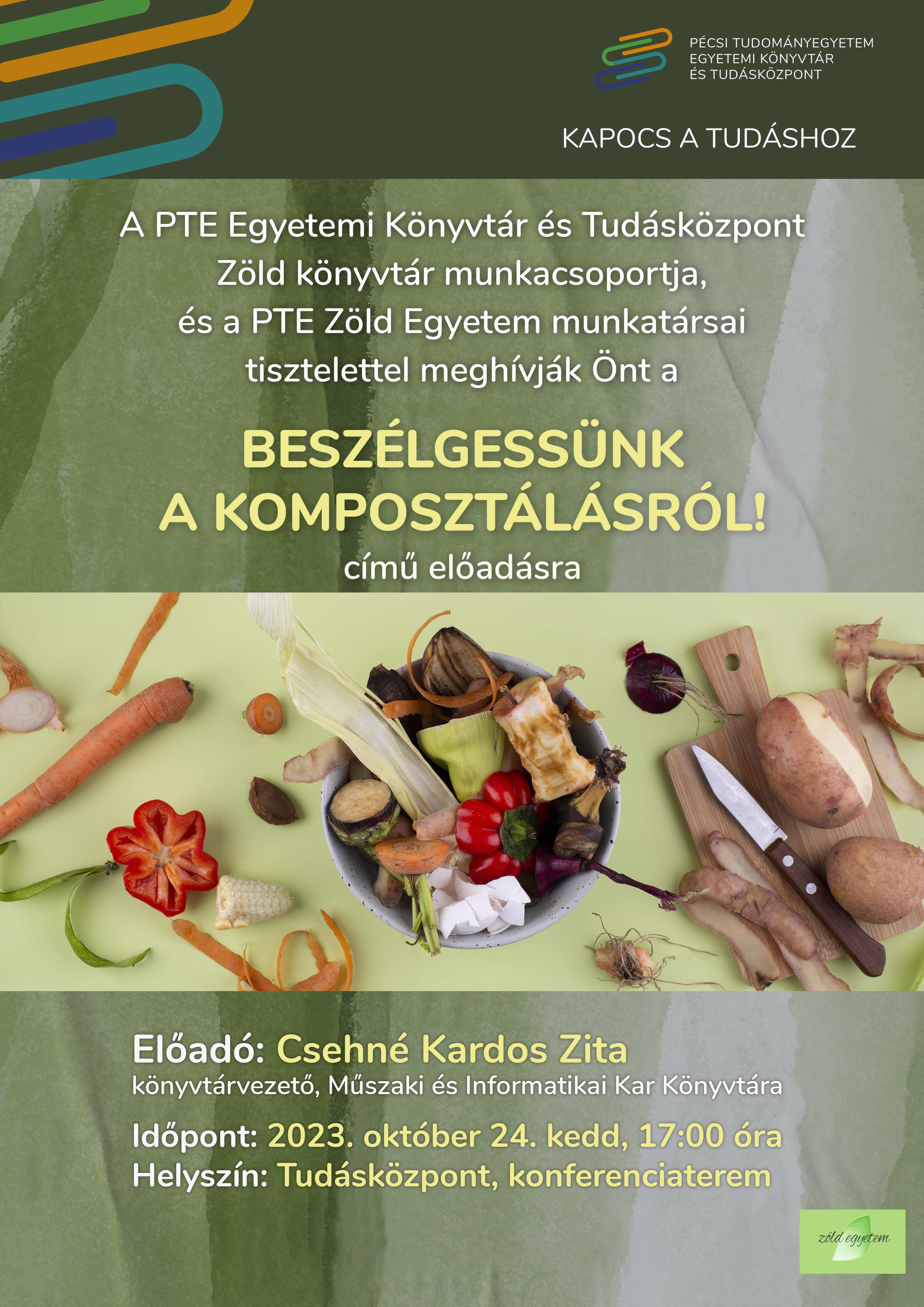 PÉCSI TUDOMÁNYEGYETEM
EGYETEMI KÖNYVTÁR
ÉS TUDÁSKÖZPONT

KAPOCS A TUDÁSHOZ

A PTE Egyetemi Könyvtár és Tudásközpont
Zöld könyvtár munkacsoportja,
és a PTE Zöld Egyetem munkatársai
tisztelettel meghívják Önt a

BESZÉLGESSÜNK
A KOMPOSZTÁLÁSRÓL!
című előadásra

Előadó: Csehné Kardos Zita
könyvtárvezető, Műszaki és Informatikai Kar Könyvtára

Időpont: 2023. október 24. kedd, 17:00 óra
Helyszín: Tudásközpont, konferenciaterem

zöld egyetem